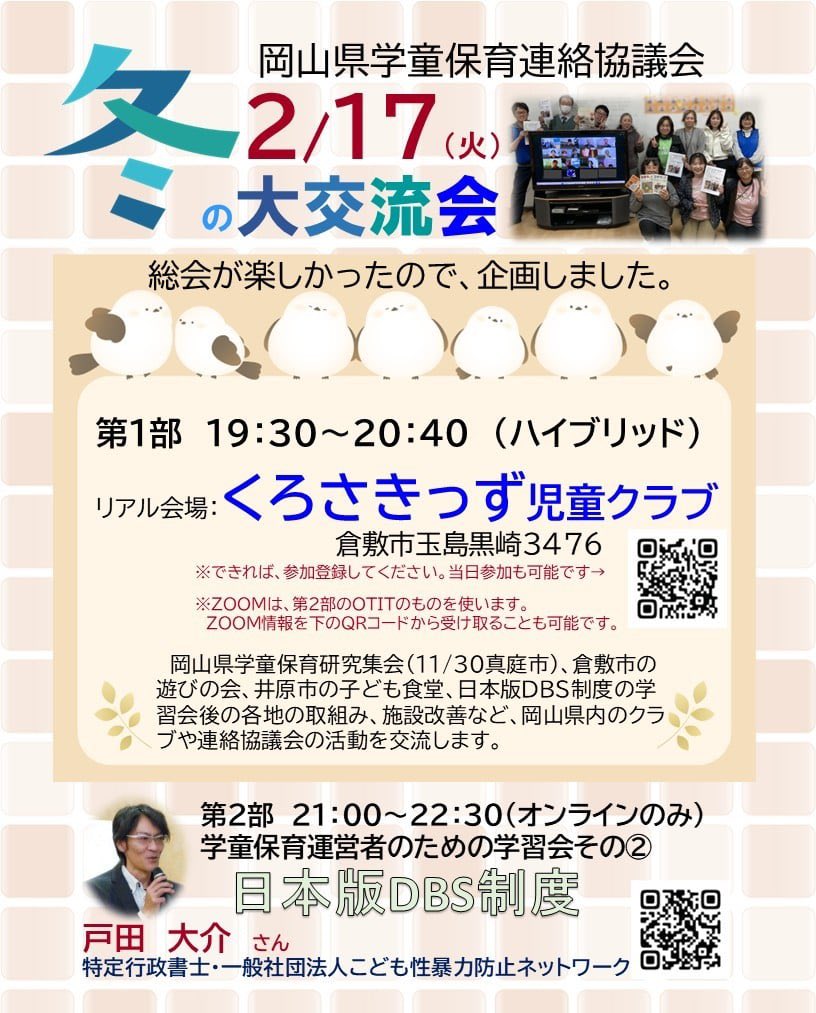 岡山県学童保育連絡協議会

冬の大交流会

2/17（火）

総会が楽しかったので、企画しました。

第1部　19:30～20:40（ハイブリッド）

リアル会場：くろさきっず児童クラブ

倉敷市玉島黒崎3476

※できれば、参加登録してください。当日参加も可能です→

※ZOOMは、第2部のOTITのものを使います。
ZOOM情報を下のQRコードから受け取ることも可能です。

岡山県学童保育研究集会（11/30真庭市）、倉敷市の遊びの会、井原市の子ども食堂、日本版DBS制度の学習会後の各地の取組み、施設改善など、岡山県内のクラブや連絡協議会の活動を交流します。

第2部　21:00～22:30（オンラインのみ）
学童保育運営者のための学習会その②

日本版DBS制度

戸田　大介　さん
特定行政書士・一般社団法人こども性暴力防止ネットワーク